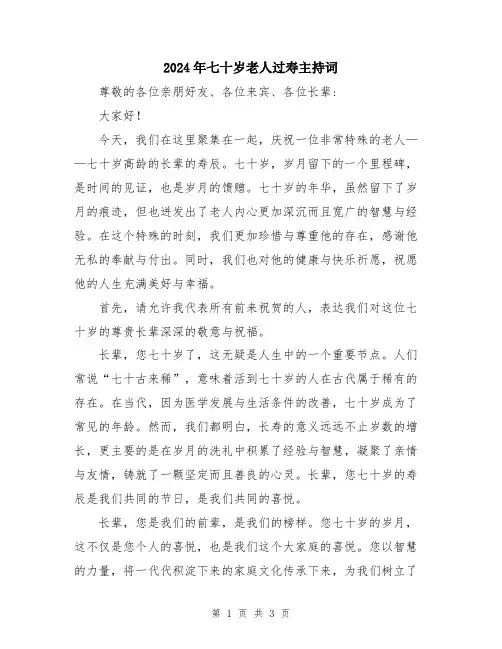 2024年七十岁老人过寿主持词

尊敬的各位亲朋好友、各位来宾、各位长辈：

大家好！

今天，我们在这里聚集在一起，庆祝一位非常特殊的老人——七十岁高龄的长辈的寿辰。七十岁，岁月留下的一个里程碑，是时间的见证，也是岁月的馈赠。七十岁的年华，虽然留下了岁月的痕迹，但也迸发出了老人内心更加深沉而且宽广的智慧与经验。在这个特殊的时刻，我们更加珍惜与尊重他的存在，感谢他无私的奉献与付出。同时，我们也对他的健康与快乐祈愿，祝愿他的人生充满美好与幸福。

首先，请允许我代表所有前来祝贺的人，表达我们对这位七十岁的尊贵长辈深深的敬意与祝福。

长辈，您七十岁了，这无疑是人生中的一个重要节点。人们常说“七十古来稀”，意味着活到七十岁的人在古代属于稀有的存在。在当代，因为医学发展与生活条件的改善，七十岁成为了常见的年龄。然而，我们都明白，长寿的意义远远不止岁数的增长，更主要的是在岁月的洗礼中积累了经验与智慧，凝聚了亲情与友情，铸就了一颗坚定而且善良的心灵。长辈，您七十岁的寿辰是我们共同的节日，是我们共同的喜悦。

长辈，您是我们的前辈，是我们的榜样。您七十岁的岁月，这不仅是您个人的喜悦，也是我们这个大家庭的喜悦。您以智慧的力量，将一代代积淀下来的家庭文化传承下来，为我们树立了

第 1 页 共 3 页